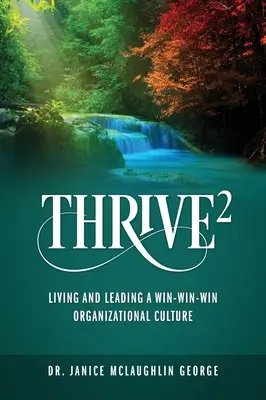 THRIVE$^2$

LIVING AND LEADING A WIN-WIN-WIN ORGANIZATIONAL CULTURE

DR. JANICE MCLAUGHLIN GEORGE